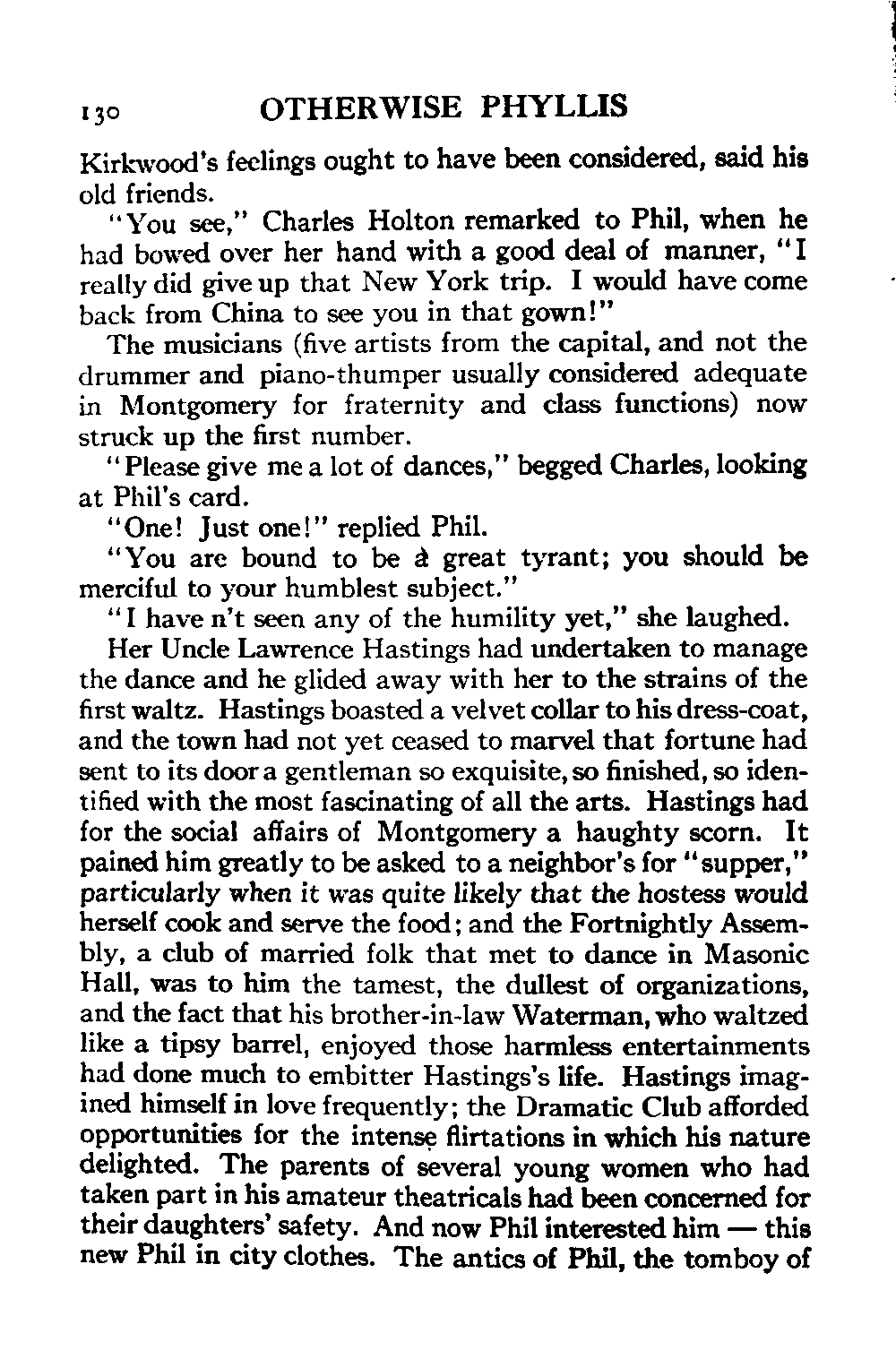 130 OTHERWISE PHYLLIS

Kirkwood's feelings ought to have been considered, said his old friends.

"You see," Charles Holton remarked to Phil, when he had bowed over her hand with a good deal of manner, "I really did give up that New York trip. I would have come back from China to see you in that gown!"

The musicians (five artists from the capital, and not the drummer and piano-thumper usually considered adequate in Montgomery for fraternity and class functions) now struck up the first number.

"Please give me a lot of dances," begged Charles, looking at Phil's card.

"One! Just one!" replied Phil.

"You are bound to be a great tyrant; you should be merciful to your humblest subject."

"I have n't seen any of the humility yet," she laughed.

Her Uncle Lawrence Hastings had undertaken to manage the dance and he glided away with her to the strains of the first waltz. Hastings boasted a velvet collar to his dress-coat, and the town had not yet ceased to marvel that fortune had sent to its door a gentleman so exquisite, so finished, so identified with the most fascinating of all the arts. Hastings had for the social affairs of Montgomery a haughty scorn. It pained him greatly to be asked to a neighbor's for "supper," particularly when it was quite likely that the hostess would herself cook and serve the food; and the Fortnightly Assembly, a club of married folk that met to dance in Masonic Hall, was to him the tamest, the dullest of organizations, and the fact that his brother-in-law Waterman, who waltzed like a tipsy barrel, enjoyed those harmless entertainments had done much to embitter Hastings's life. Hastings imagined himself in love frequently; the Dramatic Club afforded opportunities for the intense flirtations in which his nature delighted. The parents of several young women who had taken part in his amateur theatricals had been concerned for their daughters' safety. And now Phil interested him — this new Phil in city clothes. The antics of Phil, the tomboy of